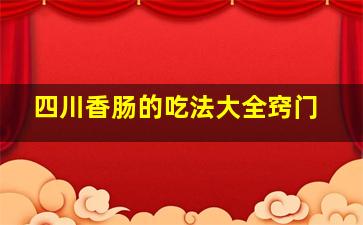 四川香肠的吃法大全窍门